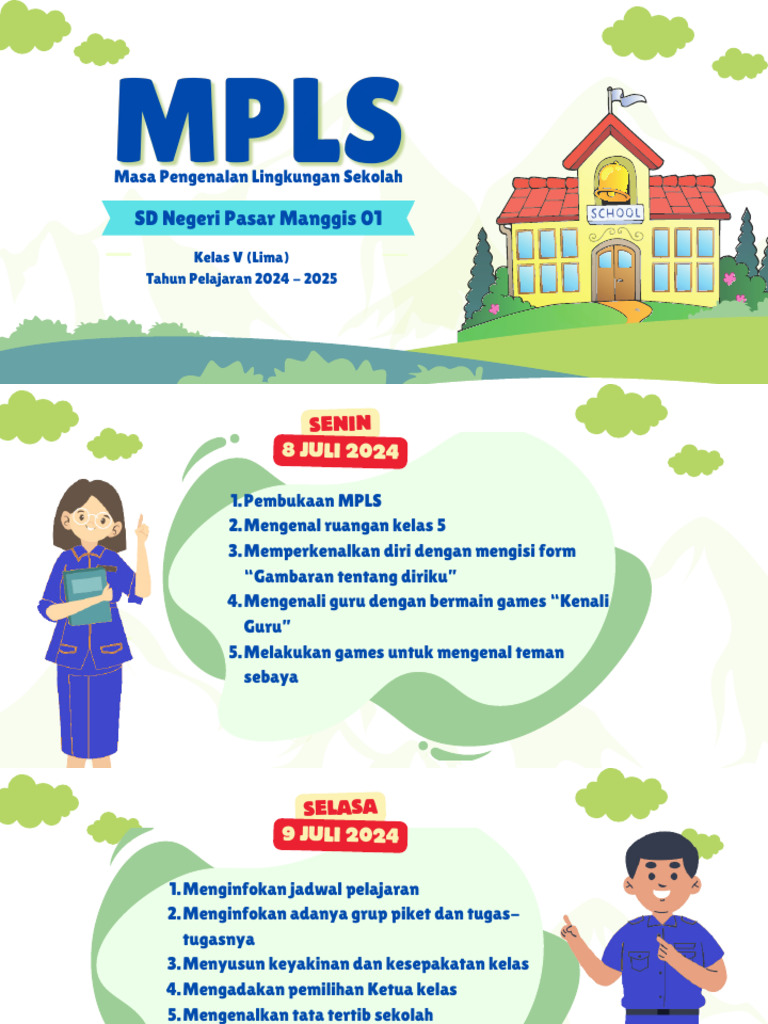 MPLS
Masa Pengenalan Lingkungan Sekolah

SD Negeri Pasar Manggis 01

Kelas V (Lima)
Tahun Pelajaran 2024 - 2025

SCHOOL

SENIN
8 JULI 2024

1. Pembukaan MPLS
2. Mengenal ruangan kelas 5
3. Memperkenalkan diri dengan mengisi form "Gambaran tentang diriku"
4. Mengenali guru dengan bermain games "Kenali Guru"
5. Melakukan games untuk mengenal teman sebaya

SELASA
9 JULI 2024

1. Menginfokan jadwal pelajaran
2. Menginfokan adanya grup piket dan tugas-tugasnya
3. Menyusun keyakinan dan kesepakatan kelas
4. Mengadakan pemilihan Ketua kelas
5. Mengenalkan tata tertib sekolah